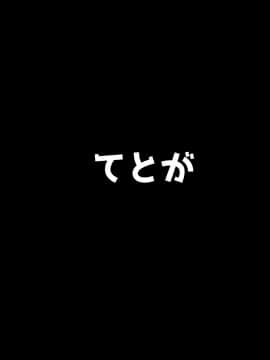 てとが